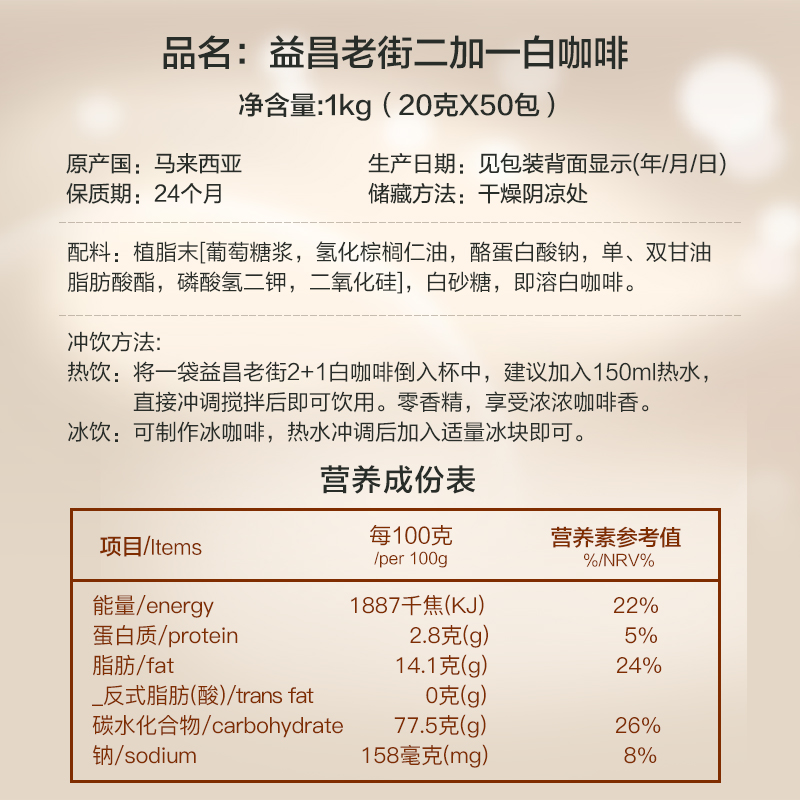 品名：益昌老街二加一白咖啡

净含量:1kg（20克X50包）

原产国：马来西亚
保质期：24个月

生产日期：见包装背面显示(年/月/日)
储藏方法：干燥阴凉处

配料：植脂末[葡萄糖浆，氢化棕榈仁油，酪蛋白酸钠，单、双甘油脂肪酸酯，磷酸氢二钾，二氧化硅]，白砂糖，即溶白咖啡。

冲饮方法:
热饮：将一袋益昌老街2+1白咖啡倒入杯中，建议加入150ml热水，直接冲调搅拌后即可饮用。零香精，享受浓浓咖啡香。
冰饮：可制作冰咖啡，热水冲调后加入适量冰块即可。

营养成份表

| 项目/Items | 每100克 /per 100g | 营养素参考值 %/NRV% |
|---|---|---|
| 能量/energy | 1887千焦(KJ) | 22% |
| 蛋白质/protein | 2.8克(g) | 5% |
| 脂肪/fat | 14.1克(g) | 24% |
| _反式脂肪(酸)/trans fat | 0克(g) | |
| 碳水化合物/carbohydrate | 77.5克(g) | 26% |
| 钠/sodium | 158毫克(mg) | 8% |